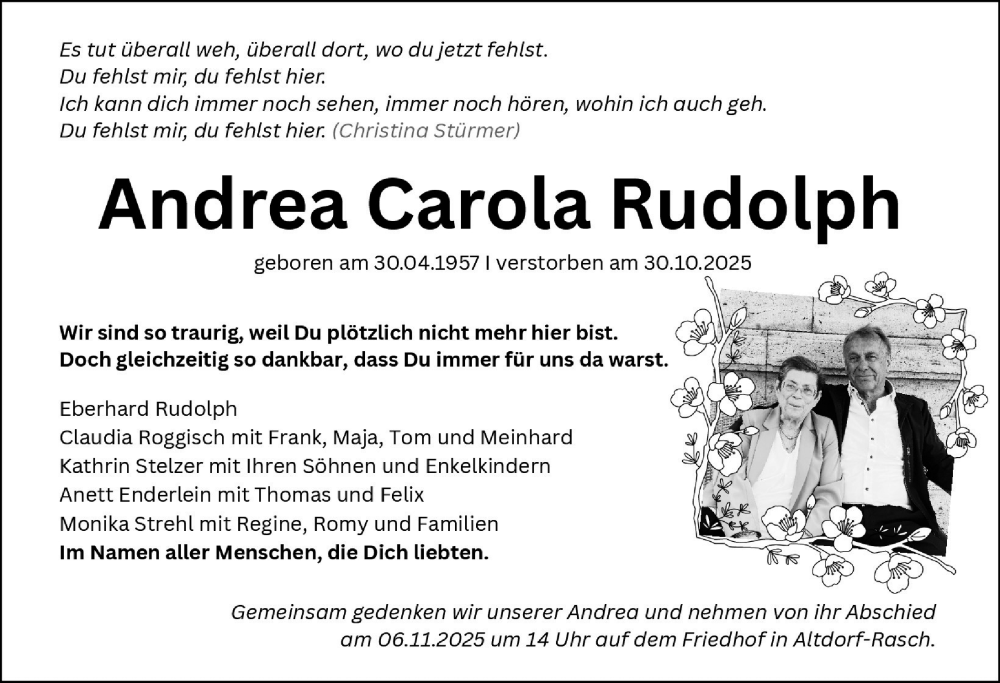 Es tut überall weh, überall dort, wo du jetzt fehlst.
Du fehlst mir, du fehlst hier.
Ich kann dich immer noch sehen, immer noch hören, wohin ich auch geh.
Du fehlst mir, du fehlst hier. (Christina Stürmer)

Andrea Carola Rudolph

geboren am 30.04.1957 I verstorben am 30.10.2025

Wir sind so traurig, weil Du plötzlich nicht mehr hier bist.
Doch gleichzeitig so dankbar, dass Du immer für uns da warst.

Eberhard Rudolph
Claudia Roggisch mit Frank, Maja, Tom und Meinhard
Kathrin Stelzer mit Ihren Söhnen und Enkelkindern
Anett Enderlein mit Thomas und Felix
Monika Strehl mit Regine, Romy und Familien
Im Namen aller Menschen, die Dich liebten.

Gemeinsam gedenken wir unserer Andrea und nehmen von ihr Abschied am 06.11.2025 um 14 Uhr auf dem Friedhof in Altdorf-Rasch.